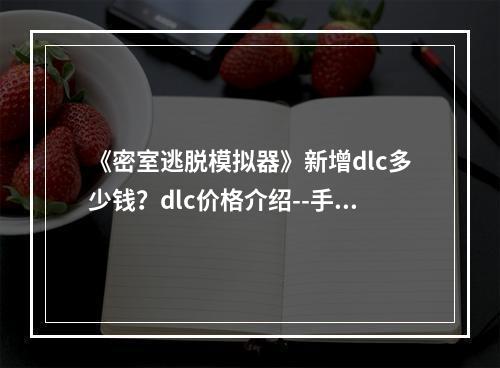 《密室逃脱模拟器》新增dlc多少钱？dlc价格介绍--手...